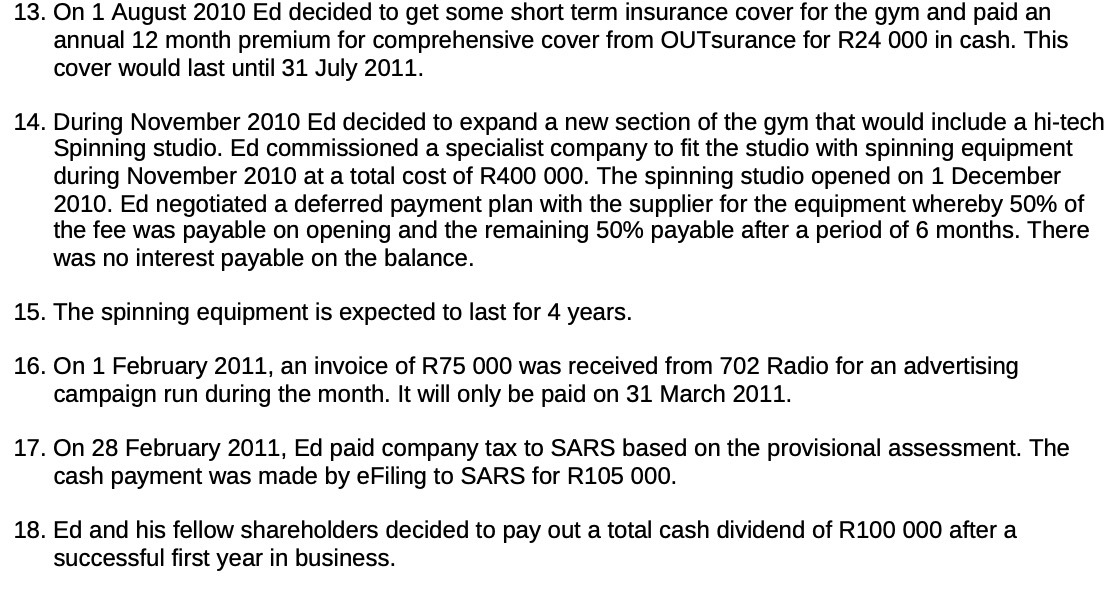 13. On 1 August 2010 Ed decided to get some short term insurance cover for the gym and paid an annual 12 month premium for comprehensive cover from OUTsurance for R24 000 in cash. This cover would last until 31 July 2011.

14. During November 2010 Ed decided to expand a new section of the gym that would include a hi-tech Spinning studio. Ed commissioned a specialist company to fit the studio with spinning equipment during November 2010 at a total cost of R400 000. The spinning studio opened on 1 December 2010. Ed negotiated a deferred payment plan with the supplier for the equipment whereby 50% of the fee was payable on opening and the remaining 50% payable after a period of 6 months. There was no interest payable on the balance.

15. The spinning equipment is expected to last for 4 years.

16. On 1 February 2011, an invoice of R75 000 was received from 702 Radio for an advertising campaign run during the month. It will only be paid on 31 March 2011.

17. On 28 February 2011, Ed paid company tax to SARS based on the provisional assessment. The cash payment was made by eFiling to SARS for R105 000.

18. Ed and his fellow shareholders decided to pay out a total cash dividend of R100 000 after a successful first year in business.